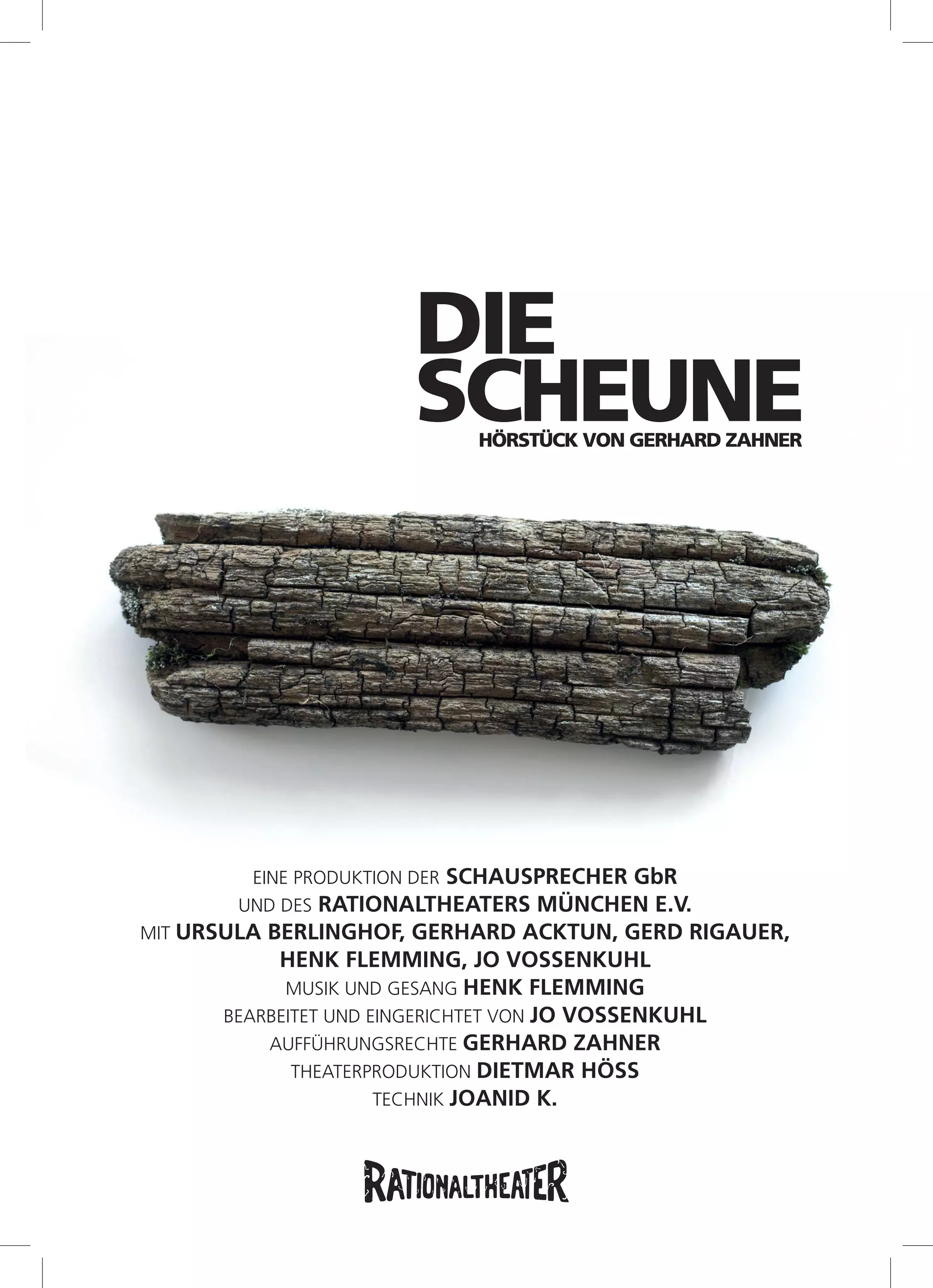 DIE
SCHEUNE
HÖRSTÜCK VON GERHARD ZAHNER

EINE PRODUKTION DER SCHAUSPRECHER GbR
UND DES RATIONALTHEATERS MÜNCHEN E.V.
MIT URSULA BERLINGHOF, GERHARD ACKTUN, GERD RIGAUER,
HENK FLEMMING, JO VOSSENKUHL
MUSIK UND GESANG HENK FLEMMING
BEARBEITET UND EINGERICHTET VON JO VOSSENKUHL
AUFFÜHRUNGSRECHTE GERHARD ZAHNER
THEATERPRODUKTION DIETMAR HÖSS
TECHNIK JOANID K.

RATIONALTHEATER